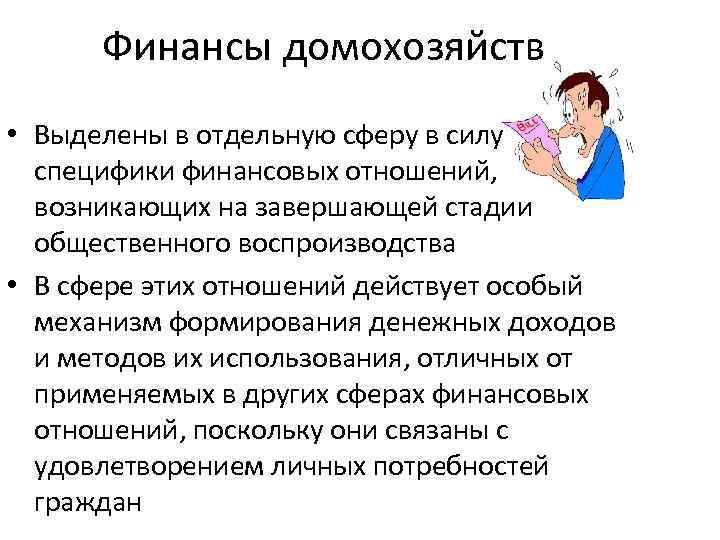 Финансы домохозяйств

• Выделены в отдельную сферу в силу специфики финансовых отношений, возникающих на завершающей стадии общественного воспроизводства

• В сфере этих отношений действует особый механизм формирования денежных доходов и методов их использования, отличных от применяемых в других сферах финансовых отношений, поскольку они связаны с удовлетворением личных потребностей граждан